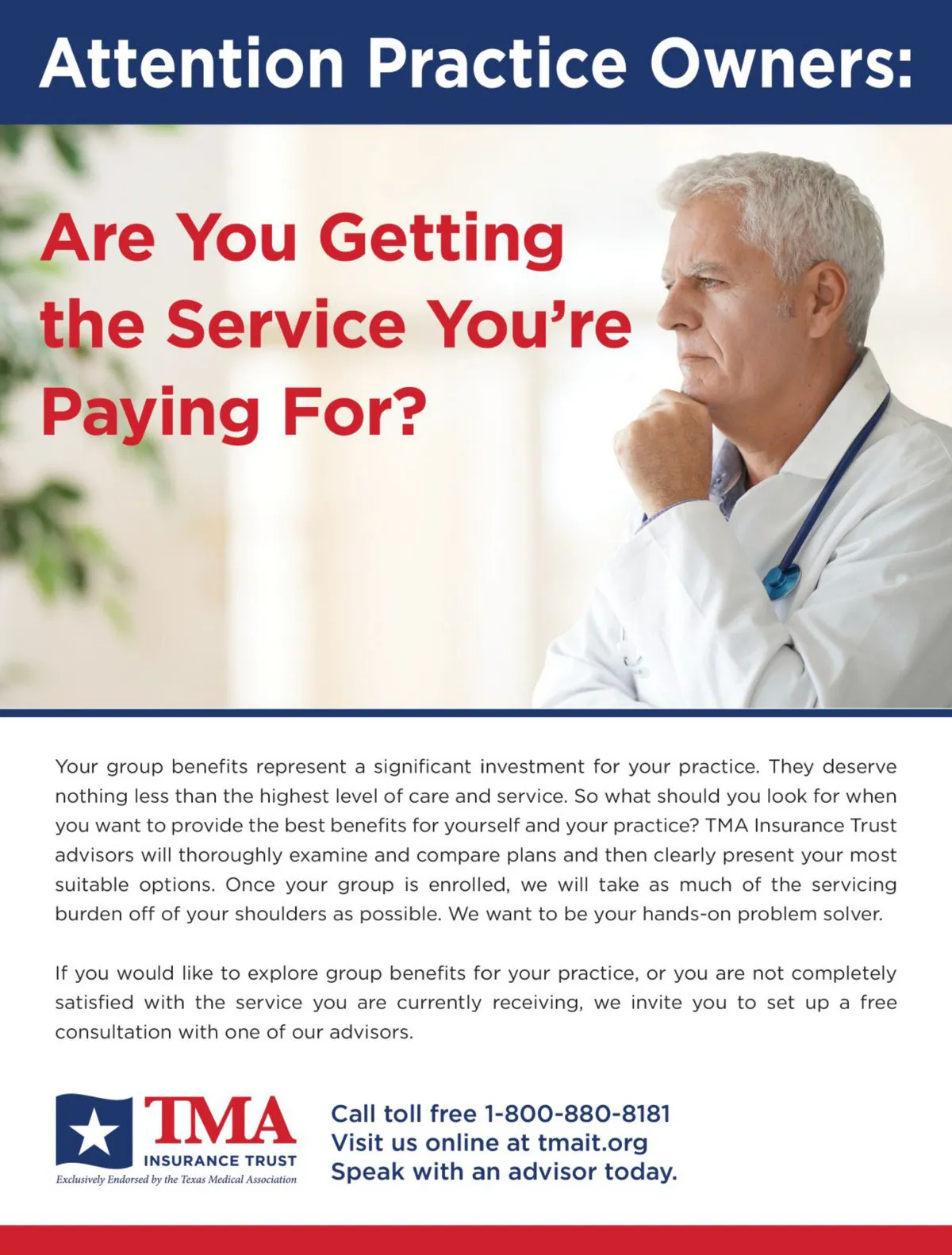 Attention Practice Owners:

Are You Getting the Service You're Paying For?

Your group benefits represent a significant investment for your practice. They deserve nothing less than the highest level of care and service. So what should you look for when you want to provide the best benefits for yourself and your practice? TMA Insurance Trust advisors will thoroughly examine and compare plans and then clearly present your most suitable options. Once your group is enrolled, we will take as much of the servicing burden off of your shoulders as possible. We want to be your hands-on problem solver.

If you would like to explore group benefits for your practice, or you are not completely satisfied with the service you are currently receiving, we invite you to set up a free consultation with one of our advisors.

TMA
INSURANCE TRUST
Exclusively Endorsed by the Texas Medical Association

Call toll free 1-800-880-8181
Visit us online at tmait.org
Speak with an advisor today.